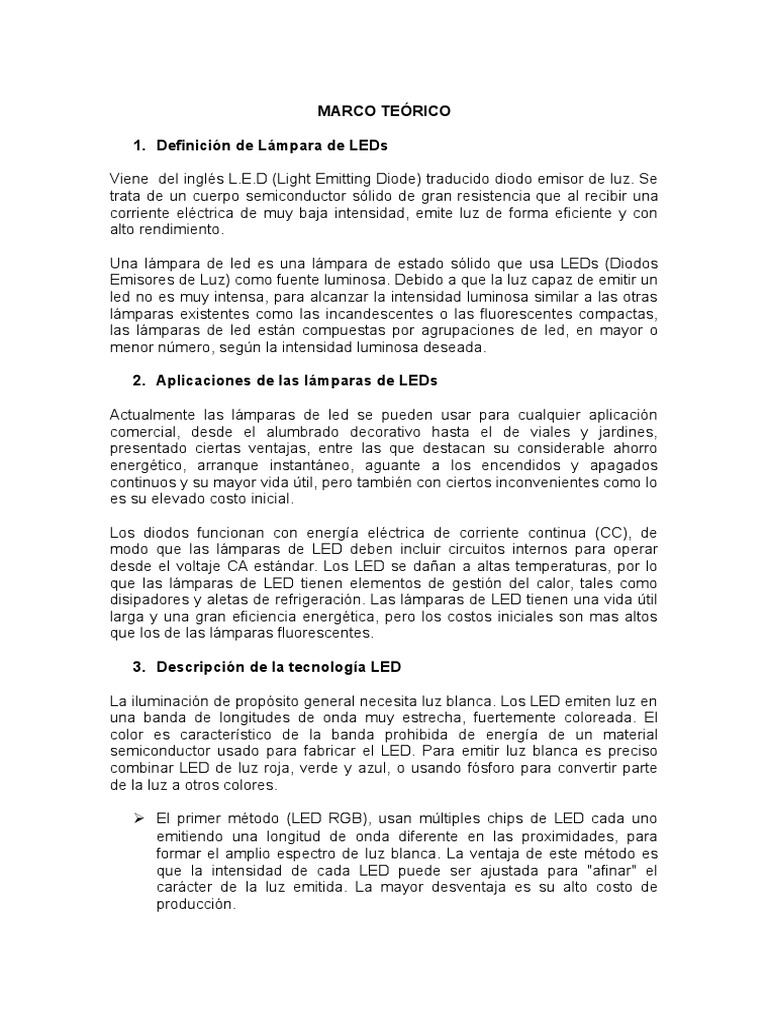 MARCO TEÓRICO

1. Definición de Lámpara de LEDs

Viene del inglés L.E.D (Light Emitting Diode) traducido diodo emisor de luz. Se trata de un cuerpo semiconductor sólido de gran resistencia que al recibir una corriente eléctrica de muy baja intensidad, emite luz de forma eficiente y con alto rendimiento.

Una lámpara de led es una lámpara de estado sólido que usa LEDs (Diodos Emisores de Luz) como fuente luminosa. Debido a que la luz capaz de emitir un led no es muy intensa, para alcanzar la intensidad luminosa similar a las otras lámparas existentes como las incandescentes o las fluorescentes compactas, las lámparas de led están compuestas por agrupaciones de led, en mayor o menor número, según la intensidad luminosa deseada.

2. Aplicaciones de las lámparas de LEDs

Actualmente las lámparas de led se pueden usar para cualquier aplicación comercial, desde el alumbrado decorativo hasta el de viales y jardines, presentado ciertas ventajas, entre las que destacan su considerable ahorro energético, arranque instantáneo, aguante a los encendidos y apagados continuos y su mayor vida útil, pero también con ciertos inconvenientes como lo es su elevado costo inicial.

Los diodos funcionan con energía eléctrica de corriente continua (CC), de modo que las lámparas de LED deben incluir circuitos internos para operar desde el voltaje CA estándar. Los LED se dañan a altas temperaturas, por lo que las lámparas de LED tienen elementos de gestión del calor, tales como disipadores y aletas de refrigeración. Las lámparas de LED tienen una vida útil larga y una gran eficiencia energética, pero los costos iniciales son mas altos que los de las lámparas fluorescentes.

3. Descripción de la tecnología LED

La iluminación de propósito general necesita luz blanca. Los LED emiten luz en una banda de longitudes de onda muy estrecha, fuertemente coloreada. El color es característico de la banda prohibida de energía de un material semiconductor usado para fabricar el LED. Para emitir luz blanca es preciso combinar LED de luz roja, verde y azul, o usando fósforo para convertir parte de la luz a otros colores.

➢ El primer método (LED RGB), usan múltiples chips de LED cada uno emitiendo una longitud de onda diferente en las proximidades, para formar el amplio espectro de luz blanca. La ventaja de este método es que la intensidad de cada LED puede ser ajustada para "afinar" el carácter de la luz emitida. La mayor desventaja es su alto costo de producción.